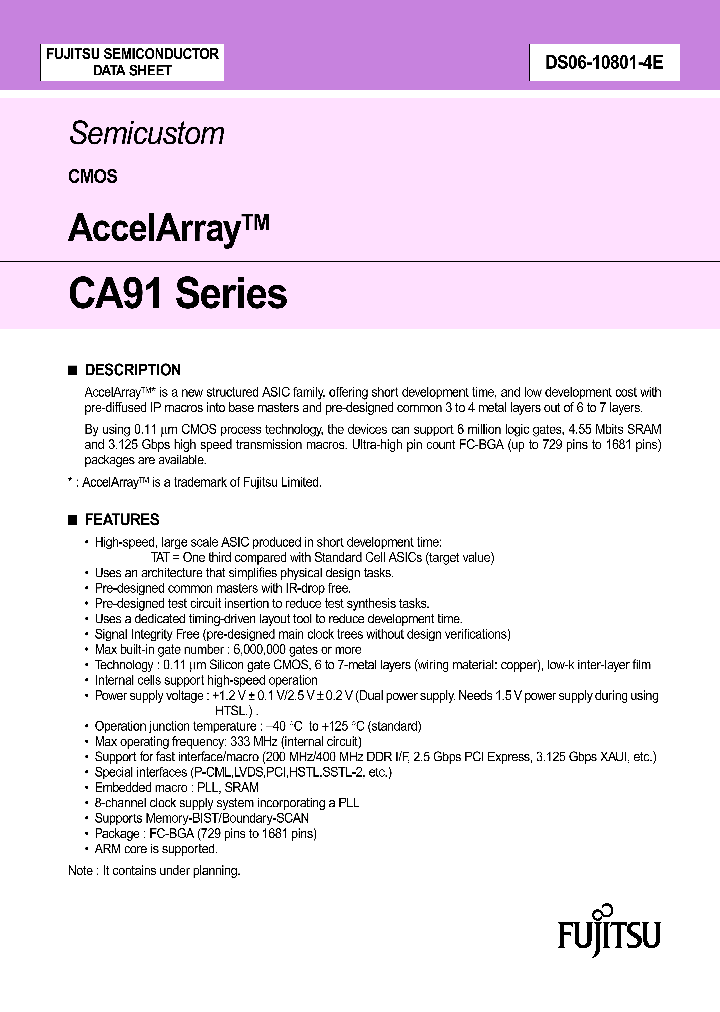 FUJITSU SEMICONDUCTOR
DATA SHEET

DS06-10801-4E

Semicustom

CMOS

AccelArray™

CA91 Series

■ DESCRIPTION

AccelArray™* is a new structured ASIC family, offering short development time, and low development cost with pre-diffused IP macros into base masters and pre-designed common 3 to 4 metal layers out of 6 to 7 layers.

By using 0.11 μm CMOS process technology, the devices can support 6 million logic gates, 4.55 Mbits SRAM and 3.125 Gbps high speed transmission macros. Ultra-high pin count FC-BGA (up to 729 pins to 1681 pins) packages are available.

* : AccelArray™ is a trademark of Fujitsu Limited.

■ FEATURES

• High-speed, large scale ASIC produced in short development time:
TAT = One third compared with Standard Cell ASICs (target value)
• Uses an architecture that simplifies physical design tasks.
• Pre-designed common masters with IR-drop free.
• Pre-designed test circuit insertion to reduce test synthesis tasks.
• Uses a dedicated timing-driven layout tool to reduce development time.
• Signal Integrity Free (pre-designed main clock trees without design verifications)
• Max built-in gate number : 6,000,000 gates or more
• Technology : 0.11 μm Silicon gate CMOS, 6 to 7-metal layers (wiring material: copper), low-k inter-layer film
• Internal cells support high-speed operation
• Power supply voltage : +1.2 V ± 0.1 V/2.5 V ± 0.2 V (Dual power supply. Needs 1.5 V power supply during using HTSL.) .
• Operation junction temperature : −40 °C to +125 °C (standard)
• Max operating frequency: 333 MHz (internal circuit)
• Support for fast interface/macro (200 MHz/400 MHz DDR I/F, 2.5 Gbps PCI Express, 3.125 Gbps XAUI, etc.)
• Special interfaces (P-CML,LVDS,PCI,HSTL,SSTL-2, etc.)
• Embedded macro : PLL, SRAM
• 8-channel clock supply system incorporating a PLL
• Supports Memory-BIST/Boundary-SCAN
• Package : FC-BGA (729 pins to 1681 pins)
• ARM core is supported.

Note : It contains under planning.

FUJITSU